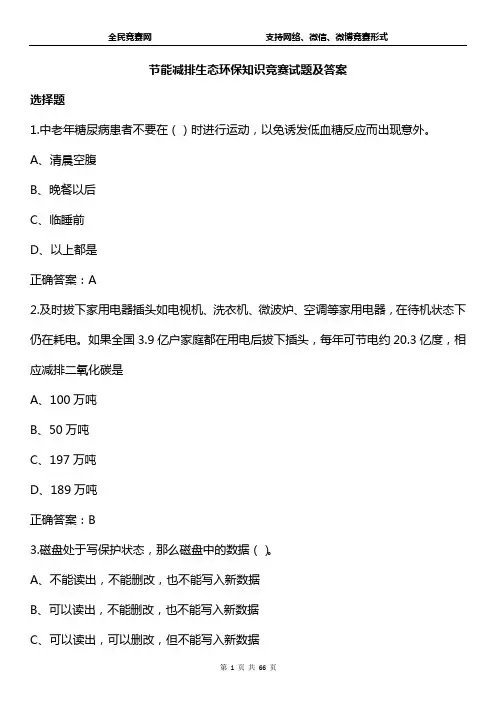 全民竞赛网 支持网络、微信、微博竞赛形式

节能减排生态环保知识竞赛试题及答案

选择题

1.中老年糖尿病患者不要在（ ）时进行运动，以免诱发低血糖反应而出现意外。

A、清晨空腹

B、晚餐以后

C、临睡前

D、以上都是

正确答案：A

2.及时拔下家用电器插头如电视机、洗衣机、微波炉、空调等家用电器，在待机状态下仍在耗电。如果全国 3.9 亿户家庭都在用电后拔下插头，每年可节电约 20.3 亿度，相应减排二氧化碳是

A、100 万吨

B、50 万吨

C、197 万吨

D、189 万吨

正确答案：B

3.磁盘处于写保护状态，那么磁盘中的数据（ ）。

A、不能读出，不能删改，也不能写入新数据

B、可以读出，不能删改，也不能写入新数据

C、可以读出，可以删改，但不能写入新数据

第 1 页 共 66 页